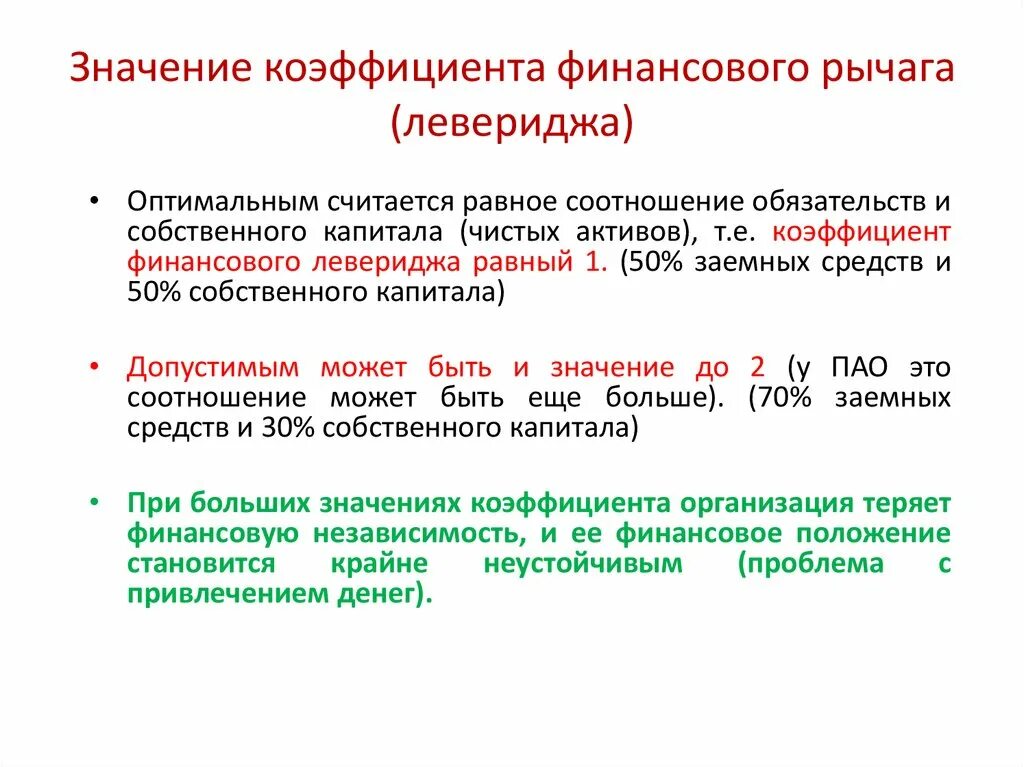 Значение коэффициента финансового рычага (левериджа)

• Оптимальным считается равное соотношение обязательств и собственного капитала (чистых активов), т.е. коэффициент финансового левериджа равный 1. (50% заемных средств и 50% собственного капитала)

• Допустимым может быть и значение до 2 (у ПАО это соотношение может быть еще больше). (70% заемных средств и 30% собственного капитала)

• При больших значениях коэффициента организация теряет финансовую независимость, и ее финансовое положение становится крайне неустойчивым (проблема с привлечением денег).